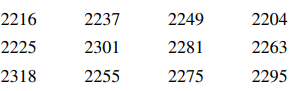 | 2216 | 2237 | 2249 | 2204 |
|---|---|---|---|
| 2225 | 2301 | 2281 | 2263 |
| 2318 | 2255 | 2275 | 2295 |